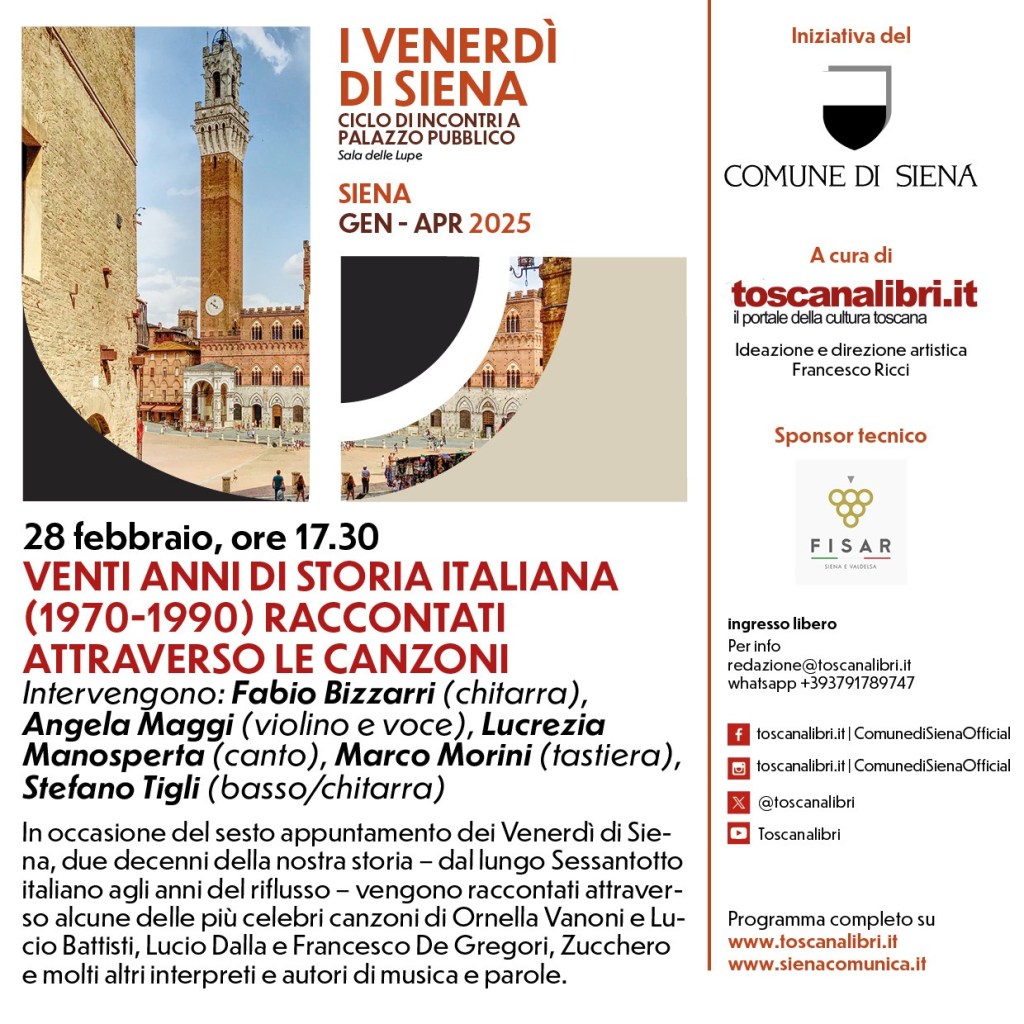 I VENERDÌ DI SIENA
CICLO DI INCONTRI A PALAZZO PUBBLICO
Sala delle Lupe

SIENA
GEN - APR 2025

28 febbraio, ore 17.30
VENTI ANNI DI STORIA ITALIANA (1970-1990) RACCONTATI ATTRAVERSO LE CANZONI
Intervengono: Fabio Bizzarri (chitarra), Angela Maggi (violino e voce), Lucrezia Manosperta (canto), Marco Morini (tastiera), Stefano Tigli (basso/chitarra)

In occasione del sesto appuntamento dei Venerdì di Siena, due decenni della nostra storia – dal lungo Sessantotto italiano agli anni del riflusso – vengono raccontati attraverso alcune delle più celebri canzoni di Ornella Vanoni e Lucio Battisti, Lucio Dalla e Francesco De Gregori, Zucchero e molti altri interpreti e autori di musica e parole.

Iniziativa del
COMUNE DI SIENA

A cura di
toscanalibri.it
il portale della cultura toscana
Ideazione e direzione artistica
Francesco Ricci

Sponsor tecnico
FISAR
SIENA E VALDELSA

ingresso libero
Per info
redazione@toscanalibri.it
whatsapp +393791789747

toscanalibri.it | ComunediSienaOfficial
toscanalibri.it | ComunediSienaOfficial
@toscanalibri
Toscanalibri

Programma completo su
www.toscanalibri.it
www.sienacomunica.it